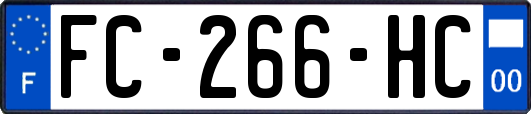 F

FC-266-HC

00